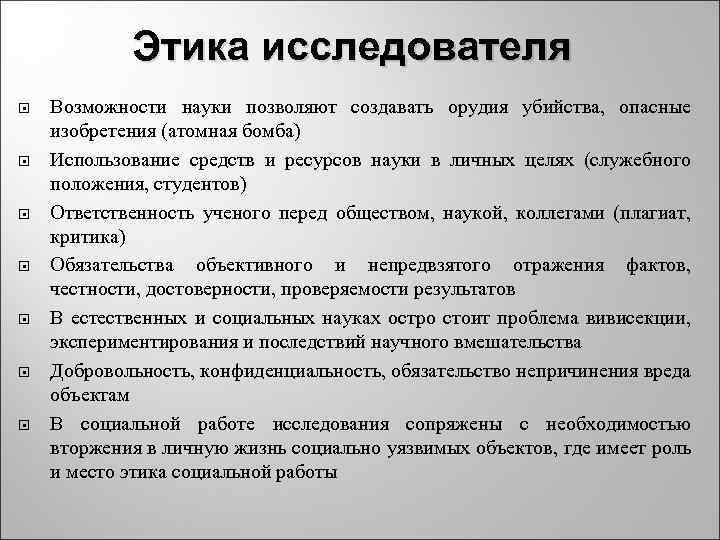 Этика исследователя

Возможности науки позволяют создавать орудия убийства, опасные изобретения (атомная бомба)

Использование средств и ресурсов науки в личных целях (служебного положения, студентов)

Ответственность ученого перед обществом, наукой, коллегами (плагиат, критика)

Обязательства объективного и непредвзятого отражения фактов, честности, достоверности, проверяемости результатов

В естественных и социальных науках остро стоит проблема вивисекции, экспериментирования и последствий научного вмешательства

Добровольность, конфиденциальность, обязательство непричинения вреда объектам

В социальной работе исследования сопряжены с необходимостью вторжения в личную жизнь социально уязвимых объектов, где имеет роль и место этика социальной работы